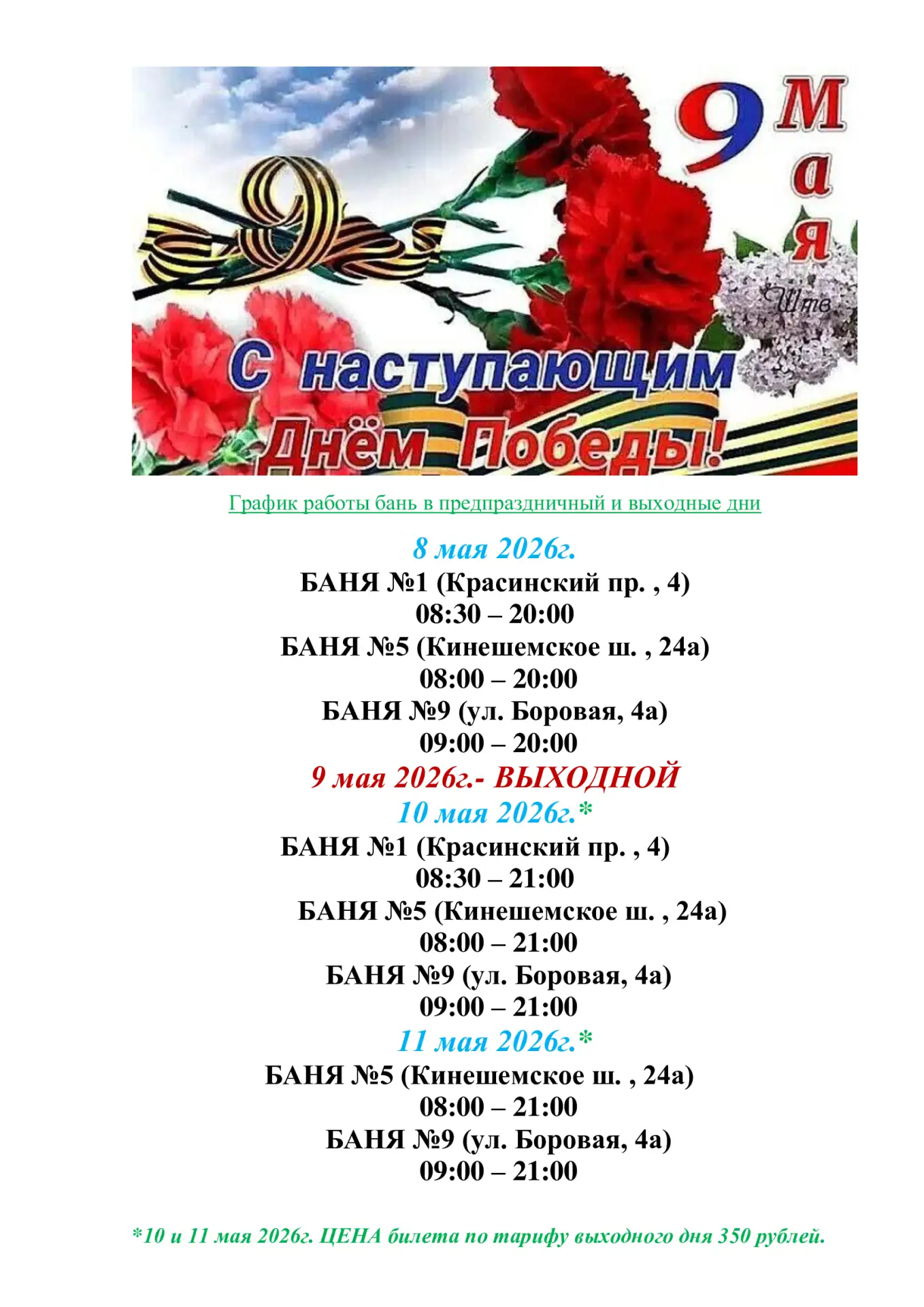 9 Мая

Штв

С наступающим Днём Победы!

График работы бань в предпраздничный и выходные дни

8 мая 2026г.

БАНЯ №1 (Красинский пр. , 4)
08:30 – 20:00
БАНЯ №5 (Кинешемское ш. , 24а)
08:00 – 20:00
БАНЯ №9 (ул. Боровая, 4а)
09:00 – 20:00

9 мая 2026г.- ВЫХОДНОЙ

10 мая 2026г.*

БАНЯ №1 (Красинский пр. , 4)
08:30 – 21:00
БАНЯ №5 (Кинешемское ш. , 24а)
08:00 – 21:00
БАНЯ №9 (ул. Боровая, 4а)
09:00 – 21:00

11 мая 2026г.*

БАНЯ №5 (Кинешемское ш. , 24а)
08:00 – 21:00
БАНЯ №9 (ул. Боровая, 4а)
09:00 – 21:00

*10 и 11 мая 2026г. ЦЕНА билета по тарифу выходного дня 350 рублей.